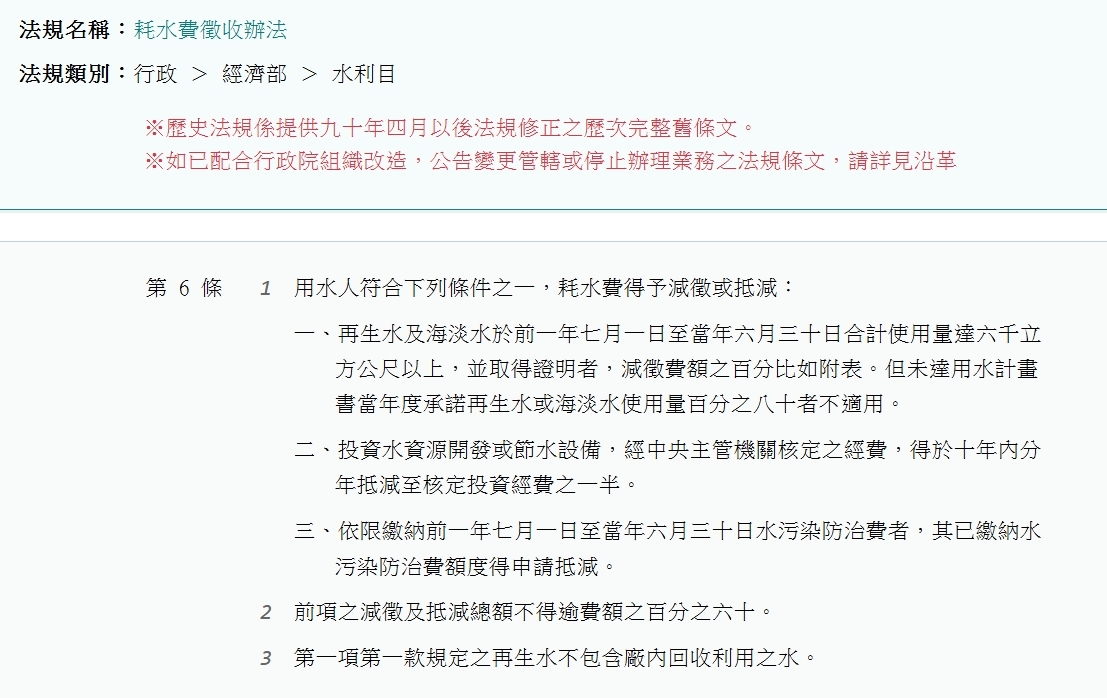 法規名稱：耗水費徵收辦法

法規類別：行政 > 經濟部 > 水利目

※歷史法規係提供九十年四月以後法規修正之歷次完整舊條文。
※如已配合行政院組織改造，公告變更管轄或停止辦理業務之法規條文，請詳見沿革

第 6 條

1 用水人符合下列條件之一，耗水費得予減徵或抵減：

一、再生水及海淡水於前一年七月一日至當年六月三十日合計使用量達六千立方公尺以上，並取得證明者，減徵費額之百分比如附表。但未達用水計畫書當年度承諾再生水或海淡水使用量百分之八十者不適用。

二、投資水資源開發或節水設備，經中央主管機關核定之經費，得於十年內分年抵減至核定投資經費之一半。

三、依限繳納前一年七月一日至當年六月三十日水污染防治費者，其已繳納水污染防治費額度得申請抵減。

2 前項之減徵及抵減總額不得逾費額之百分之六十。

3 第一項第一款規定之再生水不包含廠內回收利用之水。